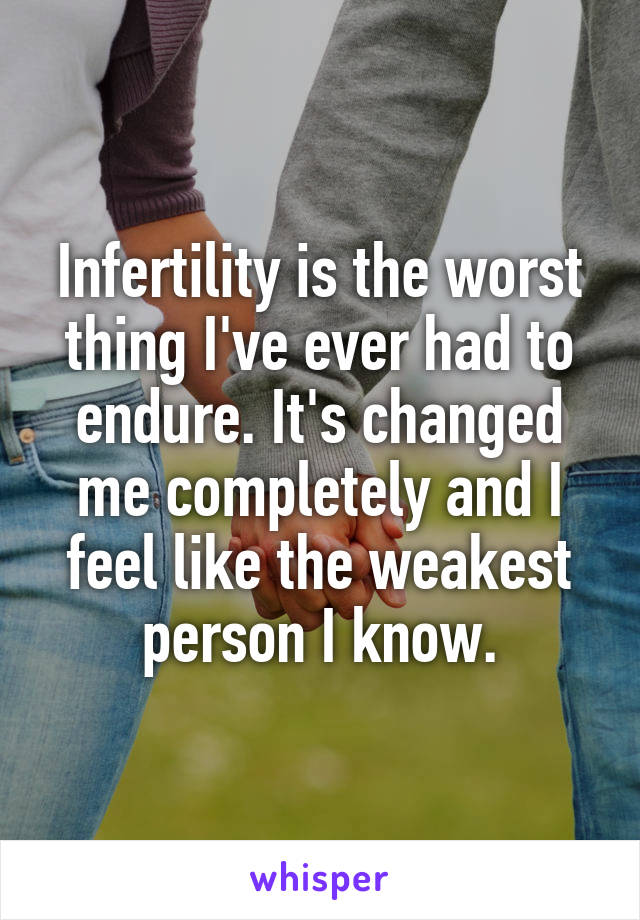 Infertility is the worst thing I've ever had to endure. It's changed me completely and I feel like the weakest person I know.

whisper